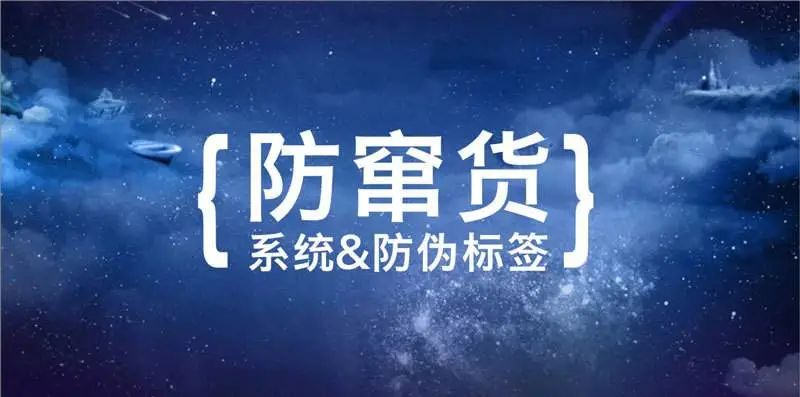 {防窜货
系统&防伪标签}